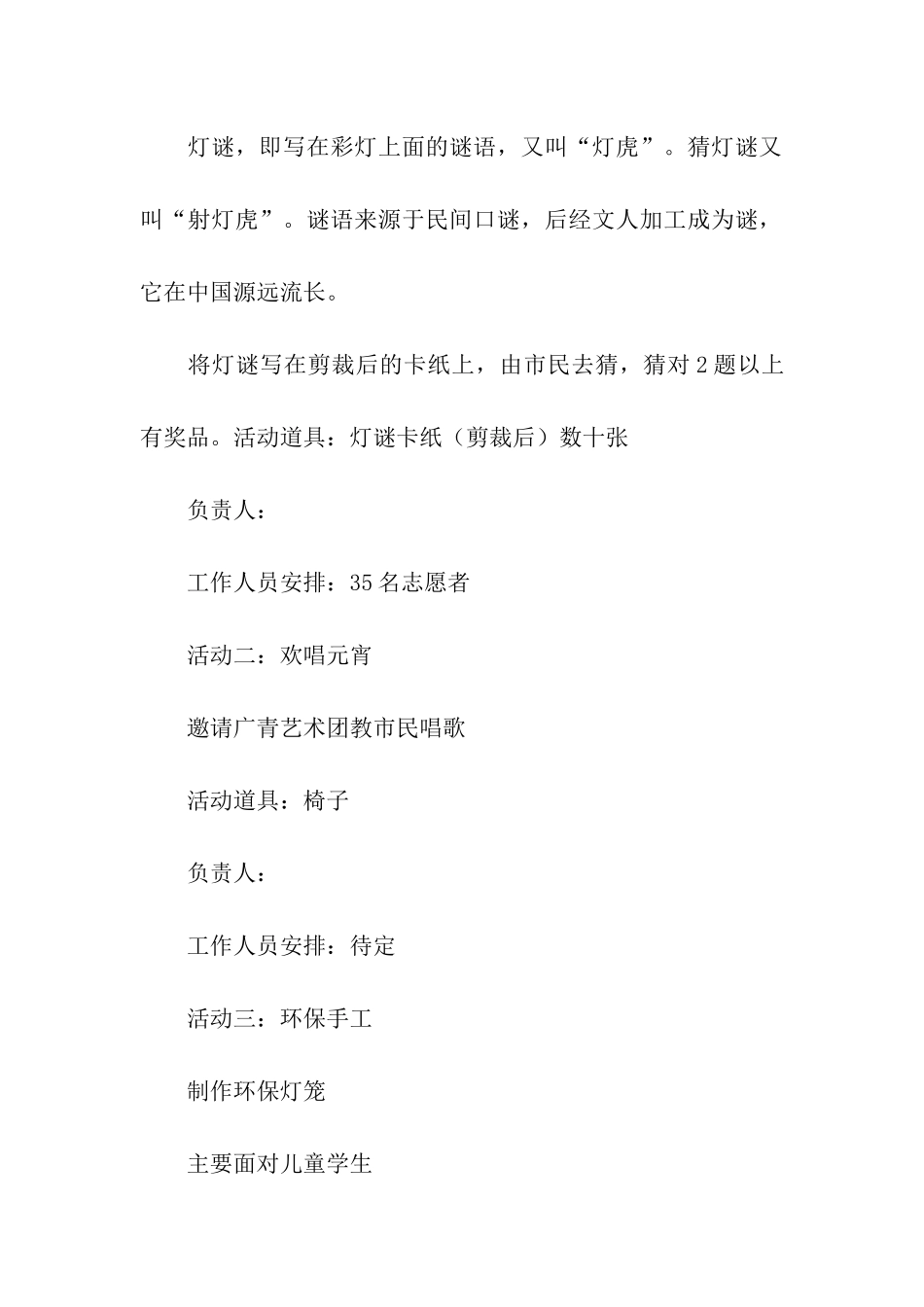 灯谜，即写在彩灯上面的谜语，又叫“灯虎”。猜灯谜又叫“射灯虎”。谜语来源于民间口谜，后经文人加工成为谜，它在中国源远流长。

将灯谜写在剪裁后的卡纸上，由市民去猜，猜对2题以上有奖品。活动道具：灯谜卡纸（剪裁后）数十张

负责人：

工作人员安排：35名志愿者

活动二：欢唱元宵

邀请广青艺术团教市民唱歌

活动道具：椅子

负责人：

工作人员安排：待定

活动三：环保手工

制作环保灯笼

主要面对儿童学生